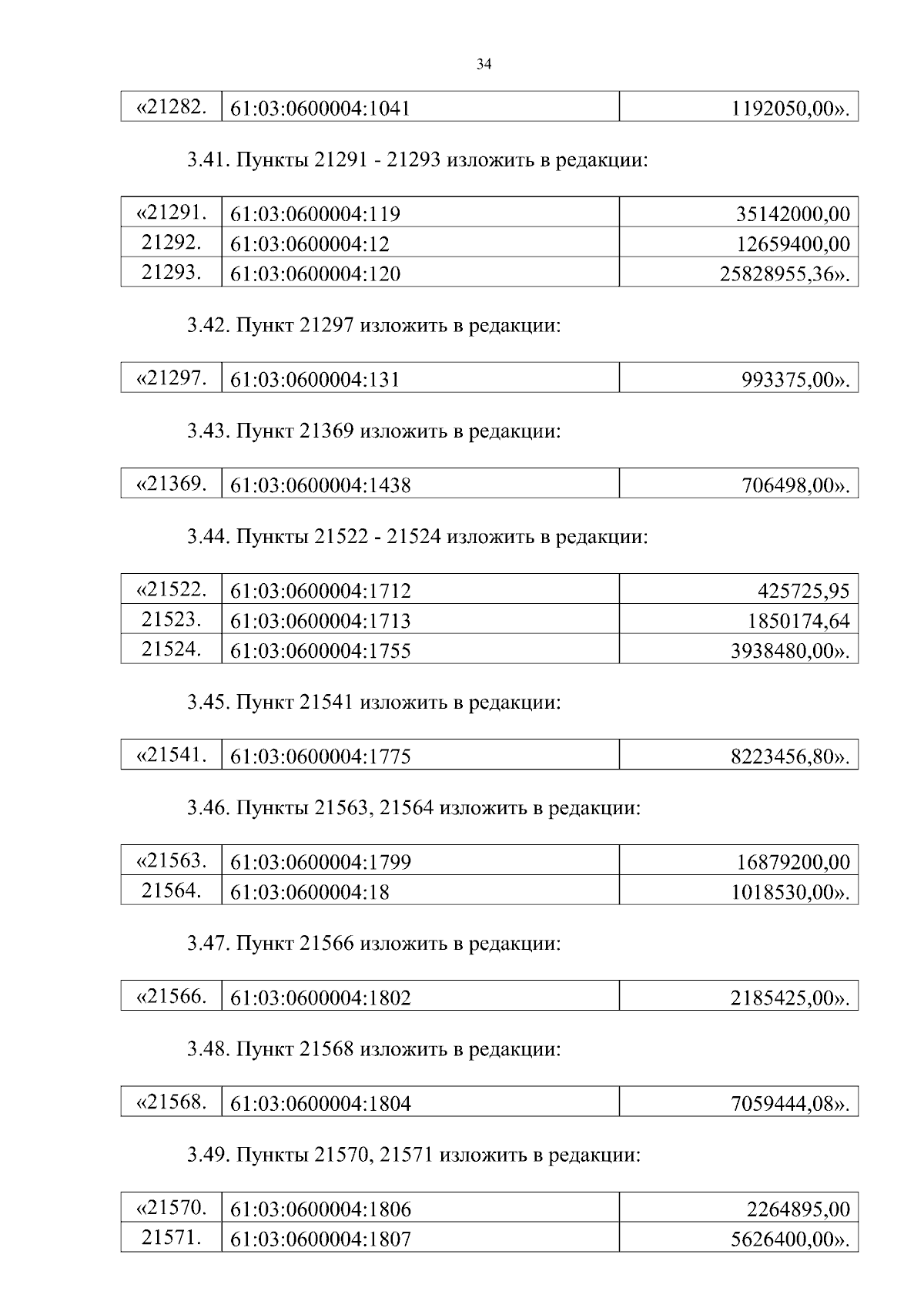 34

| «21282. | 61:03:0600004:1041 | 1192050,00». |
|---|---|---|

3.41. Пункты 21291 - 21293 изложить в редакции:

| «21291. | 61:03:0600004:119 | 35142000,00 |
|---|---|---|
| 21292. | 61:03:0600004:12 | 12659400,00 |
| 21293. | 61:03:0600004:120 | 25828955,36». |

3.42. Пункт 21297 изложить в редакции:

| «21297. | 61:03:0600004:131 | 993375,00». |
|---|---|---|

3.43. Пункт 21369 изложить в редакции:

| «21369. | 61:03:0600004:1438 | 706498,00». |
|---|---|---|

3.44. Пункты 21522 - 21524 изложить в редакции:

| «21522. | 61:03:0600004:1712 | 425725,95 |
|---|---|---|
| 21523. | 61:03:0600004:1713 | 1850174,64 |
| 21524. | 61:03:0600004:1755 | 3938480,00». |

3.45. Пункт 21541 изложить в редакции:

| «21541. | 61:03:0600004:1775 | 8223456,80». |
|---|---|---|

3.46. Пункты 21563, 21564 изложить в редакции:

| «21563. | 61:03:0600004:1799 | 16879200,00 |
|---|---|---|
| 21564. | 61:03:0600004:18 | 1018530,00». |

3.47. Пункт 21566 изложить в редакции:

| «21566. | 61:03:0600004:1802 | 2185425,00». |
|---|---|---|

3.48. Пункт 21568 изложить в редакции:

| «21568. | 61:03:0600004:1804 | 7059444,08». |
|---|---|---|

3.49. Пункты 21570, 21571 изложить в редакции:

| «21570. | 61:03:0600004:1806 | 2264895,00 |
|---|---|---|
| 21571. | 61:03:0600004:1807 | 5626400,00». |